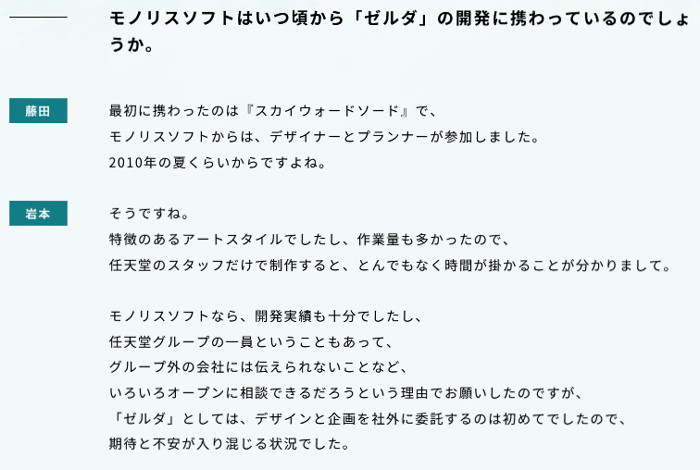 モノリスソフトはいつ頃から「ゼルダ」の開発に携わっているのでしょうか。

藤田

最初に携わったのは『スカイウォードソード』で、
モノリスソフトからは、デザイナーとプランナーが参加しました。
2010年の夏くらいからですよね。

岩本

そうですね。
特徴のあるアートスタイルでしたし、作業量も多かったので、
任天堂のスタッフだけで制作すると、とんでもなく時間が掛かることが分かりまして。

モノリスソフトなら、開発実績も十分でしたし、
任天堂グループの一員ということもあって、
グループ外の会社には伝えられないことなど、
いろいろオープンに相談できるだろうという理由でお願いしたのですが、
「ゼルダ」としては、デザインと企画を社外に委託するのは初めてでしたので、
期待と不安が入り混じる状況でした。